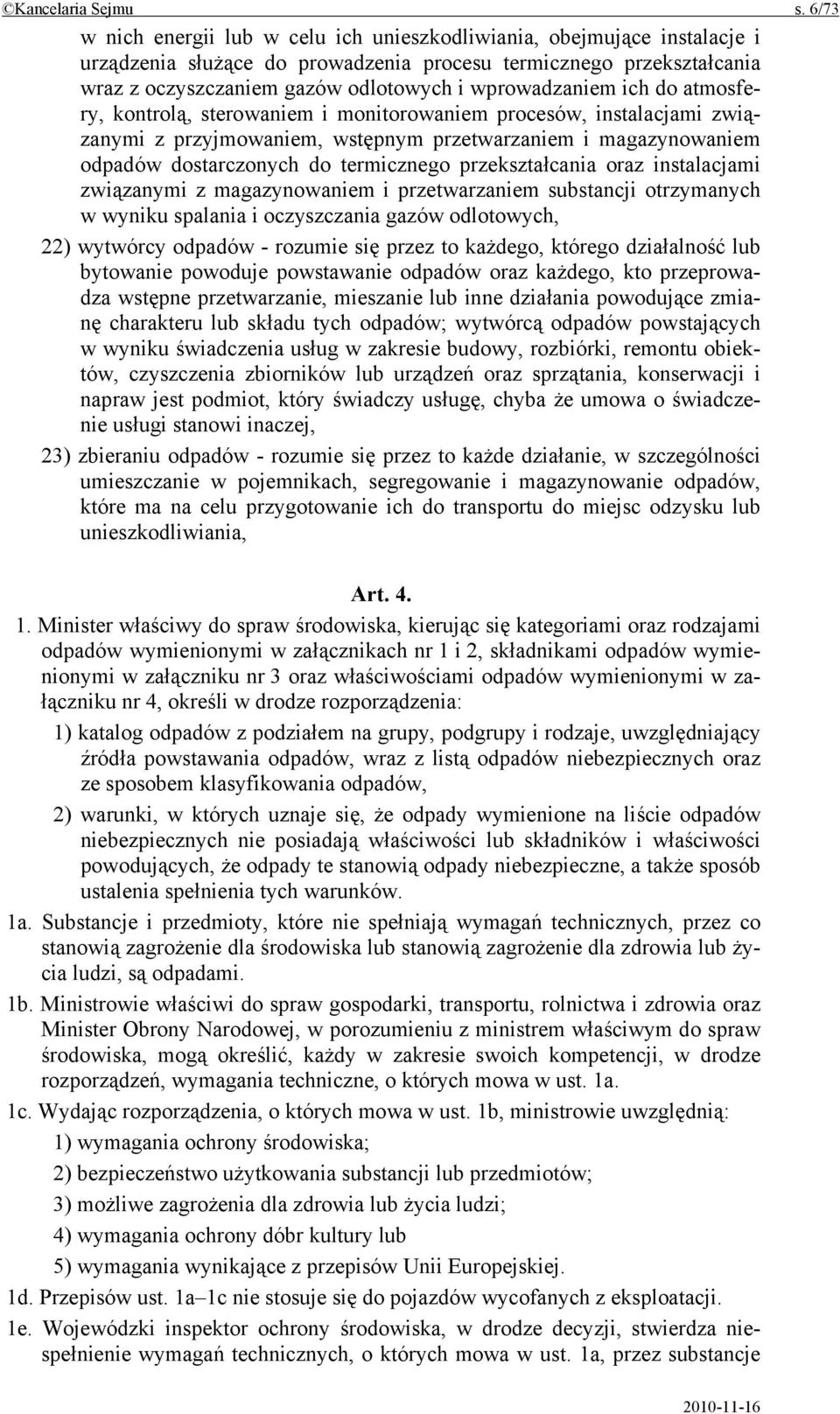 ©Kancelaria Sejmu s. 6/73

w nich energii lub w celu ich unieszkodliwiania, obejmujące instalacje i urządzenia służące do prowadzenia procesu termicznego przekształcania wraz z oczyszczaniem gazów odlotowych i wprowadzaniem ich do atmosfery, kontrolą, sterowaniem i monitorowaniem procesów, instalacjami związanymi z przyjmowaniem, wstępnym przetwarzaniem i magazynowaniem odpadów dostarczonych do termicznego przekształcania oraz instalacjami związanymi z magazynowaniem i przetwarzaniem substancji otrzymanych w wyniku spalania i oczyszczania gazów odlotowych,

22) wytwórcy odpadów - rozumie się przez to każdego, którego działalność lub bytowanie powoduje powstawanie odpadów oraz każdego, kto przeprowadza wstępne przetwarzanie, mieszanie lub inne działania powodujące zmianę charakteru lub składu tych odpadów; wytwórcą odpadów powstających w wyniku świadczenia usług w zakresie budowy, rozbiórki, remontu obiektów, czyszczenia zbiorników lub urządzeń oraz sprzątania, konserwacji i napraw jest podmiot, który świadczy usługę, chyba że umowa o świadczenie usługi stanowi inaczej,

23) zbieraniu odpadów - rozumie się przez to każde działanie, w szczególności umieszczanie w pojemnikach, segregowanie i magazynowanie odpadów, które ma na celu przygotowanie ich do transportu do miejsc odzysku lub unieszkodliwiania,

Art. 4.

1. Minister właściwy do spraw środowiska, kierując się kategoriami oraz rodzajami odpadów wymienionymi w załącznikach nr 1 i 2, składnikami odpadów wymienionymi w załączniku nr 3 oraz właściwościami odpadów wymienionymi w załączniku nr 4, określi w drodze rozporządzenia:

1) katalog odpadów z podziałem na grupy, podgrupy i rodzaje, uwzględniający źródła powstawania odpadów, wraz z listą odpadów niebezpiecznych oraz ze sposobem klasyfikowania odpadów,

2) warunki, w których uznaje się, że odpady wymienione na liście odpadów niebezpiecznych nie posiadają właściwości lub składników i właściwości powodujących, że odpady te stanowią odpady niebezpieczne, a także sposób ustalenia spełnienia tych warunków.

1a. Substancje i przedmioty, które nie spełniają wymagań technicznych, przez co stanowią zagrożenie dla środowiska lub stanowią zagrożenie dla zdrowia lub życia ludzi, są odpadami.

1b. Ministrowie właściwi do spraw gospodarki, transportu, rolnictwa i zdrowia oraz Minister Obrony Narodowej, w porozumieniu z ministrem właściwym do spraw środowiska, mogą określić, każdy w zakresie swoich kompetencji, w drodze rozporządzeń, wymagania techniczne, o których mowa w ust. 1a.

1c. Wydając rozporządzenia, o których mowa w ust. 1b, ministrowie uwzględnią:

1) wymagania ochrony środowiska;

2) bezpieczeństwo użytkowania substancji lub przedmiotów;

3) możliwe zagrożenia dla zdrowia lub życia ludzi;

4) wymagania ochrony dóbr kultury lub

5) wymagania wynikające z przepisów Unii Europejskiej.

1d. Przepisów ust. 1a–1c nie stosuje się do pojazdów wycofanych z eksploatacji.

1e. Wojewódzki inspektor ochrony środowiska, w drodze decyzji, stwierdza niespełnienie wymagań technicznych, o których mowa w ust. 1a, przez substancje

2010-11-16